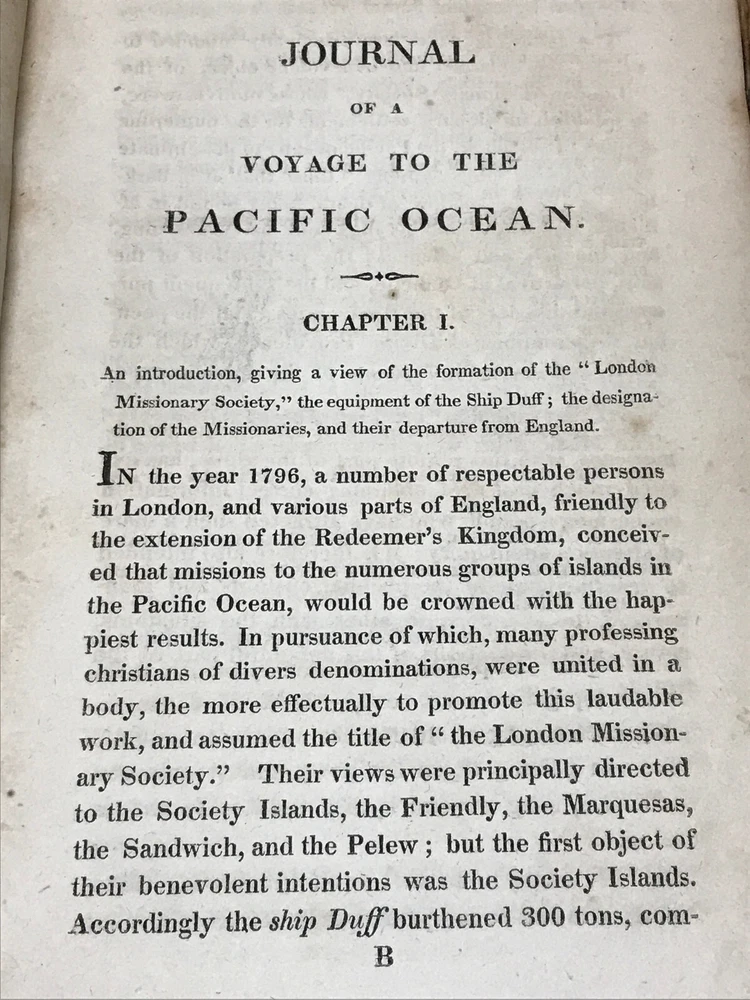 JOURNAL

OF A

VOYAGE TO THE

PACIFIC OCEAN.

CHAPTER I.

An introduction, giving a view of the formation of the "London Missionary Society," the equipment of the Ship Duff; the designation of the Missionaries, and their departure from England.

IN the year 1796, a number of respectable persons in London, and various parts of England, friendly to the extension of the Redeemer's Kingdom, conceived that missions to the numerous groups of islands in the Pacific Ocean, would be crowned with the happiest results. In pursuance of which, many professing christians of divers denominations, were united in a body, the more effectually to promote this laudable work, and assumed the title of "the London Missionary Society." Their views were principally directed to the Society Islands, the Friendly, the Marquesas, the Sandwich, and the Pelew; but the first object of their benevolent intentions was the Society Islands. Accordingly the ship Duff burthened 300 tons, com-

B